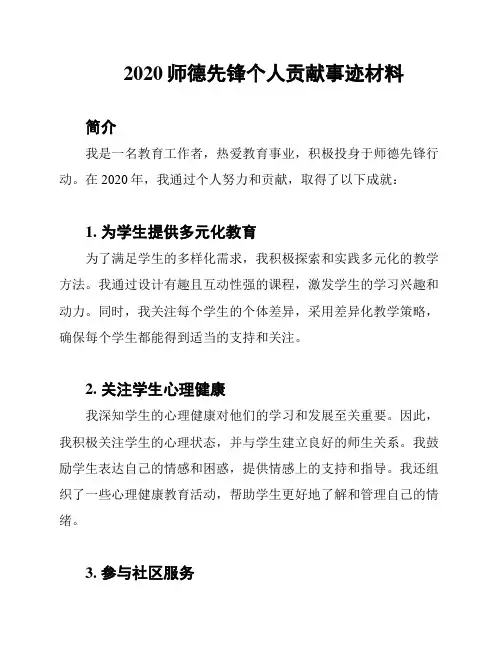 2020 师德先锋个人贡献事迹材料

简介

我是一名教育工作者，热爱教育事业，积极投身于师德先锋行动。在 2020 年，我通过个人努力和贡献，取得了以下成就：

1. 为学生提供多元化教育

为了满足学生的多样化需求，我积极探索和实践多元化的教学方法。我通过设计有趣且互动性强的课程，激发学生的学习兴趣和动力。同时，我关注每个学生的个体差异，采用差异化教学策略，确保每个学生都能得到适当的支持和关注。

2. 关注学生心理健康

我深知学生的心理健康对他们的学习和发展至关重要。因此，我积极关注学生的心理状态，并与学生建立良好的师生关系。我鼓励学生表达自己的情感和困惑，提供情感上的支持和指导。我还组织了一些心理健康教育活动，帮助学生更好地了解和管理自己的情绪。

3. 参与社区服务